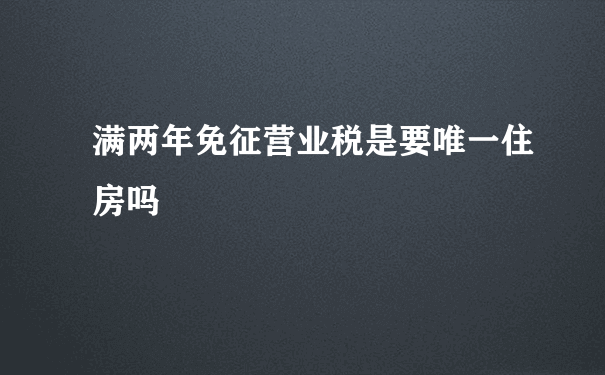 满两年免征营业税是要唯一住房吗